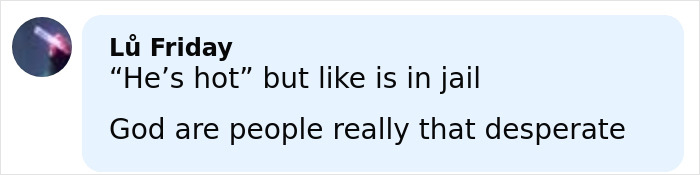 Lů Friday
“He’s hot” but like is in jail

God are people really that desperate